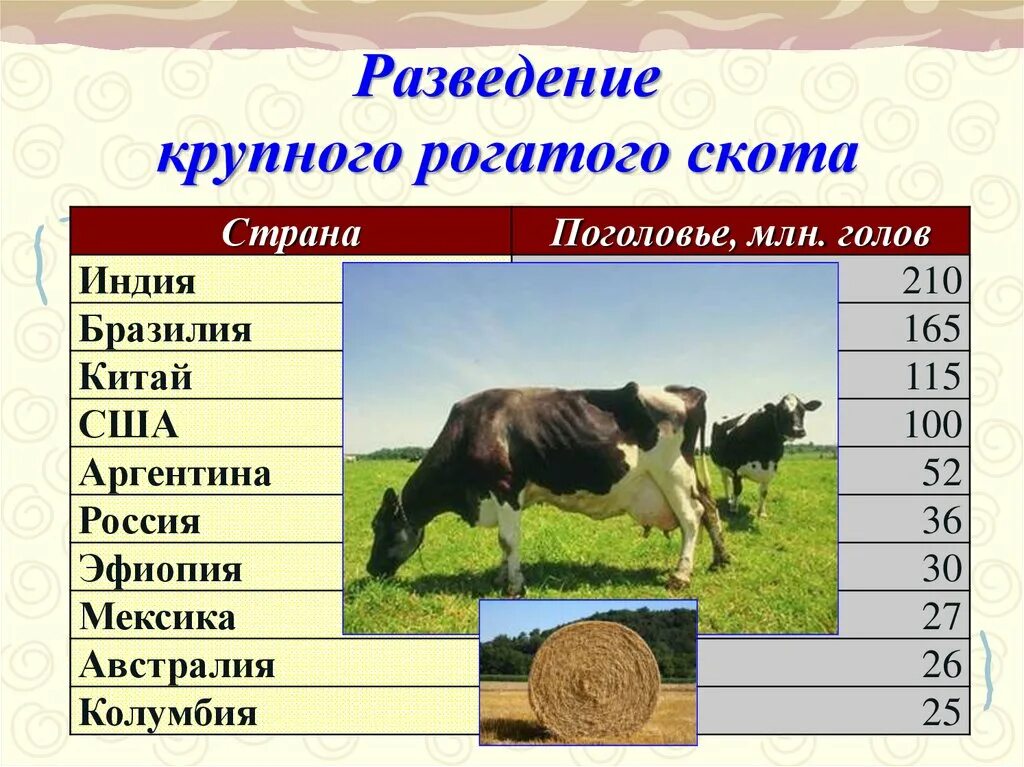 Разведение крупного рогатого скота

| Страна | Поголовье, млн. голов |
|---|---|
| Индия | 210 |
| Бразилия | 165 |
| Китай | 115 |
| США | 100 |
| Аргентина | 52 |
| Россия | 36 |
| Эфиопия | 30 |
| Мексика | 27 |
| Австралия | 26 |
| Колумбия | 25 |